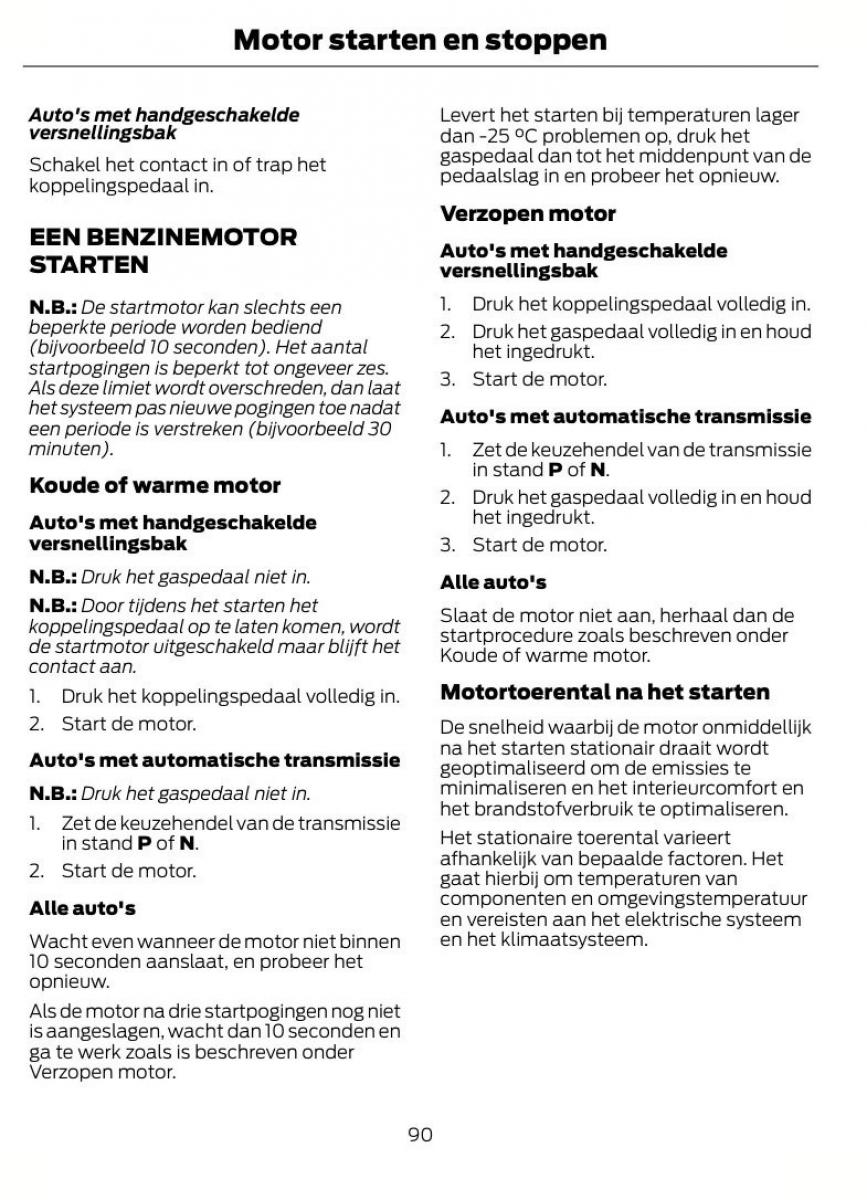 Motor starten en stoppen

Auto's met handgeschakelde versnellingsbak

Schakel het contact in of trap het koppelingspedaal in.

EEN BENZINEMOTOR STARTEN

N.B.: De startmotor kan slechts een beperkte periode worden bediend (bijvoorbeeld 10 seconden). Het aantal startpogingen is beperkt tot ongeveer zes. Als deze limiet wordt overschreden, dan laat het systeem pas nieuwe pogingen toe nadat een periode is verstreken (bijvoorbeeld 30 minuten).

Koude of warme motor

Auto's met handgeschakelde versnellingsbak

N.B.: Druk het gaspedaal niet in.

N.B.: Door tijdens het starten het koppelingspedaal op te laten komen, wordt de startmotor uitgeschakeld maar blijft het contact aan.

1. Druk het koppelingspedaal volledig in.
2. Start de motor.

Auto's met automatische transmissie

N.B.: Druk het gaspedaal niet in.

1. Zet de keuzehendel van de transmissie in stand P of N.
2. Start de motor.

Alle auto's

Wacht even wanneer de motor niet binnen 10 seconden aanslaat, en probeer het opnieuw.

Als de motor na drie startpogingen nog niet is aangeslagen, wacht dan 10 seconden en ga te werk zoals is beschreven onder Verzopen motor.

Levert het starten bij temperaturen lager dan -25 ºC problemen op, druk het gaspedaal dan tot het middenpunt van de pedaalslag in en probeer het opnieuw.

Verzopen motor

Auto's met handgeschakelde versnellingsbak

1. Druk het koppelingspedaal volledig in.
2. Druk het gaspedaal volledig in en houd het ingedrukt.
3. Start de motor.

Auto's met automatische transmissie

1. Zet de keuzehendel van de transmissie in stand P of N.
2. Druk het gaspedaal volledig in en houd het ingedrukt.
3. Start de motor.

Alle auto's

Slaat de motor niet aan, herhaal dan de startprocedure zoals beschreven onder Koude of warme motor.

Motortoerental na het starten

De snelheid waarbij de motor onmiddellijk na het starten stationair draait wordt geoptimaliseerd om de emissies te minimaliseren en het interieurcomfort en het brandstofverbruik te optimaliseren.

Het stationaire toerental varieert afhankelijk van bepaalde factoren. Het gaat hierbij om temperaturen van componenten en omgevingstemperatuur en vereisten aan het elektrische systeem en het klimaatsysteem.

90